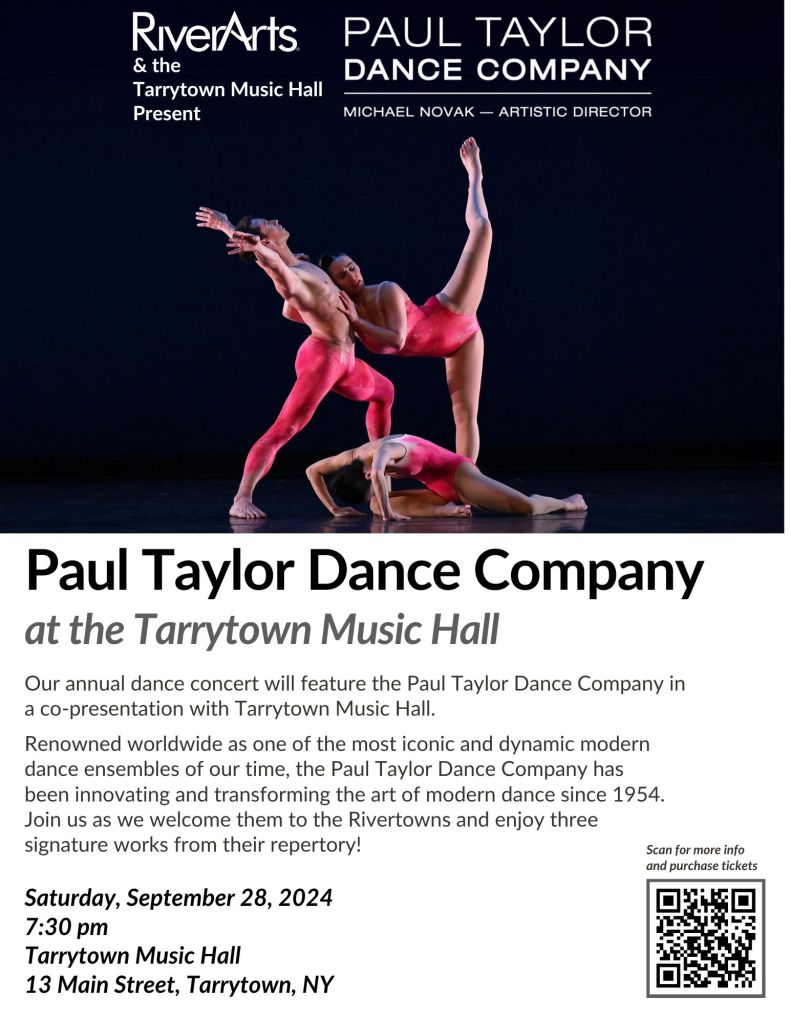 RiverArts
& the
Tarrytown Music Hall
Present

PAUL TAYLOR
DANCE COMPANY
MICHAEL NOVAK — ARTISTIC DIRECTOR

Paul Taylor Dance Company
at the Tarrytown Music Hall

Our annual dance concert will feature the Paul Taylor Dance Company in a co-presentation with Tarrytown Music Hall.

Renowned worldwide as one of the most iconic and dynamic modern dance ensembles of our time, the Paul Taylor Dance Company has been innovating and transforming the art of modern dance since 1954. Join us as we welcome them to the Rivertowns and enjoy three signature works from their repertory!

Saturday, September 28, 2024
7:30 pm
Tarrytown Music Hall
13 Main Street, Tarrytown, NY

Scan for more info
and purchase tickets